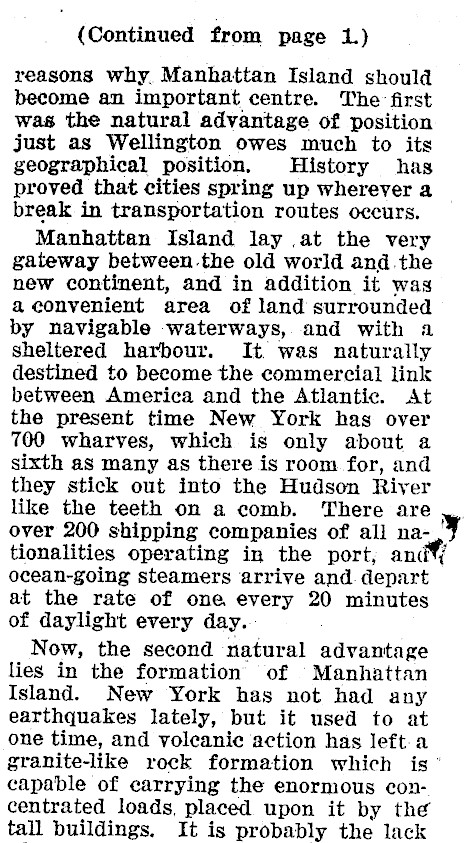 (Continued from page 1.)

reasons why Manhattan Island should become an important centre. The first was the natural advantage of position just as Wellington owes much to its geographical position. History has proved that cities spring up wherever a break in transportation routes occurs.

Manhattan Island lay at the very gateway between the old world and the new continent, and in addition it was a convenient area of land surrounded by navigable waterways, and with a sheltered harbour. It was naturally destined to become the commercial link between America and the Atlantic. At the present time New York has over 700 wharves, which is only about a sixth as many as there is room for, and they stick out into the Hudson River like the teeth on a comb. There are over 200 shipping companies of all nationalities operating in the port, and ocean-going steamers arrive and depart at the rate of one every 20 minutes of daylight every day.

Now, the second natural advantage lies in the formation of Manhattan Island. New York has not had any earthquakes lately, but it used to at one time, and volcanic action has left a granite-like rock formation which is capable of carrying the enormous concentrated loads placed upon it by the tall buildings. It is probably the lack